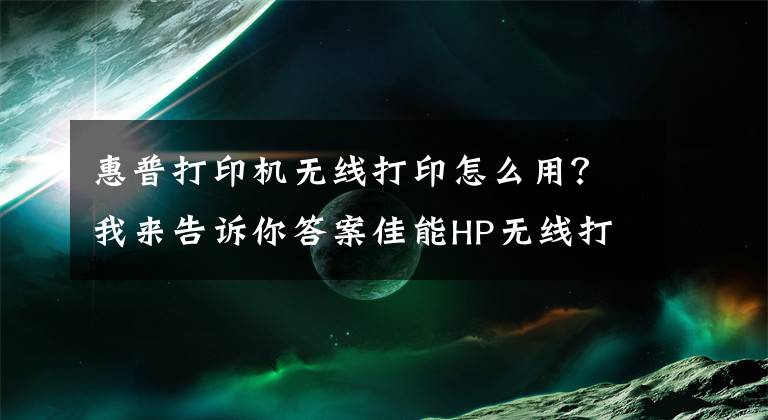 惠普打印机无线打印怎么用？我来告诉你答案佳能HP无线打